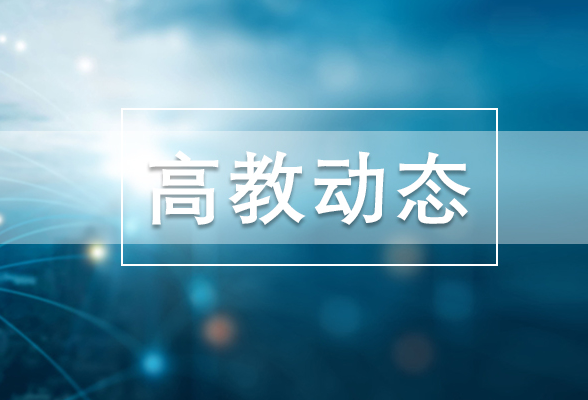 高教动态